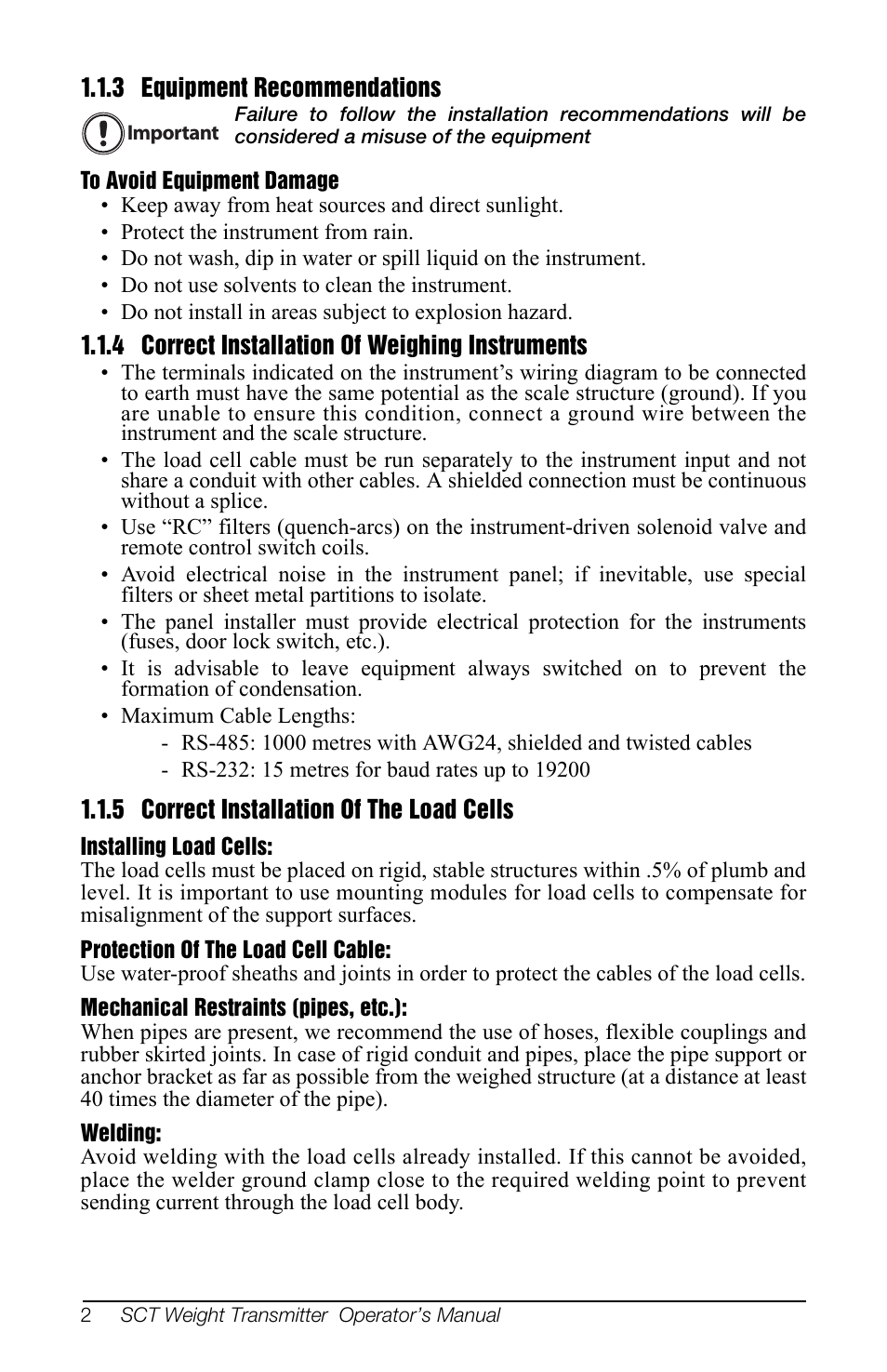 1.1.3 Equipment Recommendations

Important Failure to follow the installation recommendations will be considered a misuse of the equipment

To Avoid Equipment Damage
• Keep away from heat sources and direct sunlight.
• Protect the instrument from rain.
• Do not wash, dip in water or spill liquid on the instrument.
• Do not use solvents to clean the instrument.
• Do not install in areas subject to explosion hazard.

1.1.4 Correct Installation Of Weighing Instruments
• The terminals indicated on the instrument's wiring diagram to be connected to earth must have the same potential as the scale structure (ground). If you are unable to ensure this condition, connect a ground wire between the instrument and the scale structure.
• The load cell cable must be run separately to the instrument input and not share a conduit with other cables. A shielded connection must be continuous without a splice.
• Use "RC" filters (quench-arcs) on the instrument-driven solenoid valve and remote control switch coils.
• Avoid electrical noise in the instrument panel; if inevitable, use special filters or sheet metal partitions to isolate.
• The panel installer must provide electrical protection for the instruments (fuses, door lock switch, etc.).
• It is advisable to leave equipment always switched on to prevent the formation of condensation.
• Maximum Cable Lengths:
- RS-485: 1000 metres with AWG24, shielded and twisted cables
- RS-232: 15 metres for baud rates up to 19200

1.1.5 Correct Installation Of The Load Cells

Installing Load Cells:
The load cells must be placed on rigid, stable structures within .5% of plumb and level. It is important to use mounting modules for load cells to compensate for misalignment of the support surfaces.

Protection Of The Load Cell Cable:
Use water-proof sheaths and joints in order to protect the cables of the load cells.

Mechanical Restraints (pipes, etc.):
When pipes are present, we recommend the use of hoses, flexible couplings and rubber skirted joints. In case of rigid conduit and pipes, place the pipe support or anchor bracket as far as possible from the weighed structure (at a distance at least 40 times the diameter of the pipe).

Welding:
Avoid welding with the load cells already installed. If this cannot be avoided, place the welder ground clamp close to the required welding point to prevent sending current through the load cell body.

2 SCT Weight Transmitter Operator's Manual